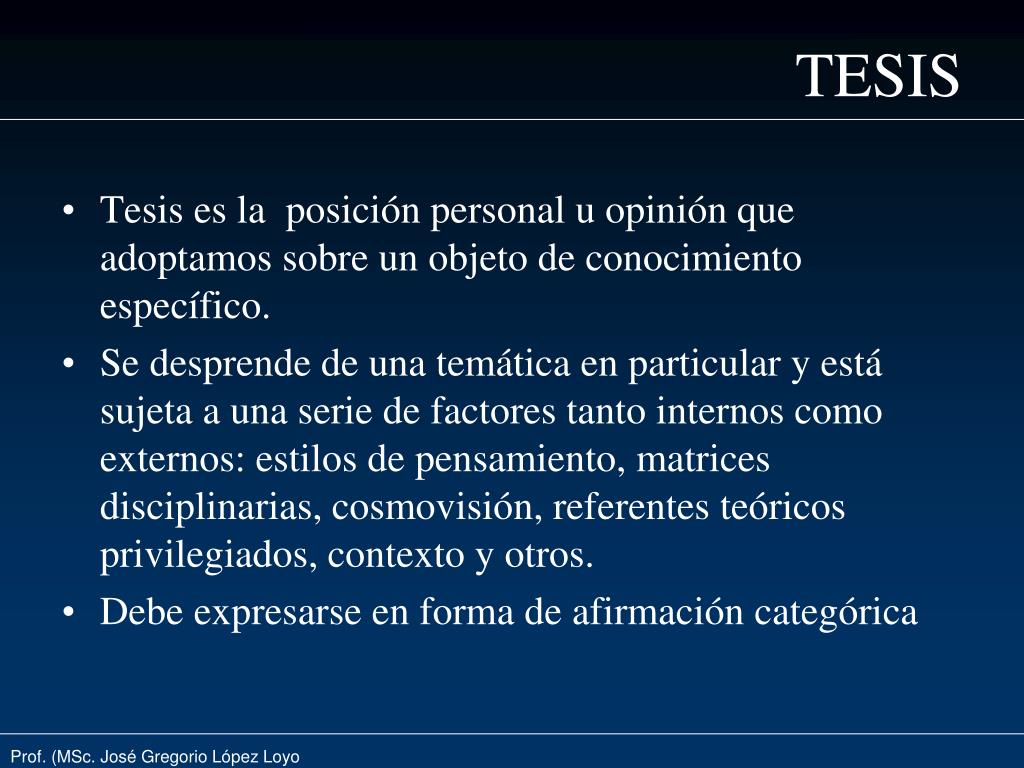 TESIS

• Tesis es la posición personal u opinión que adoptamos sobre un objeto de conocimiento específico.
• Se desprende de una temática en particular y está sujeta a una serie de factores tanto internos como externos: estilos de pensamiento, matrices disciplinarias, cosmovisión, referentes teóricos privilegiados, contexto y otros.
• Debe expresarse en forma de afirmación categórica

Prof. (MSc. José Gregorio López Loyo